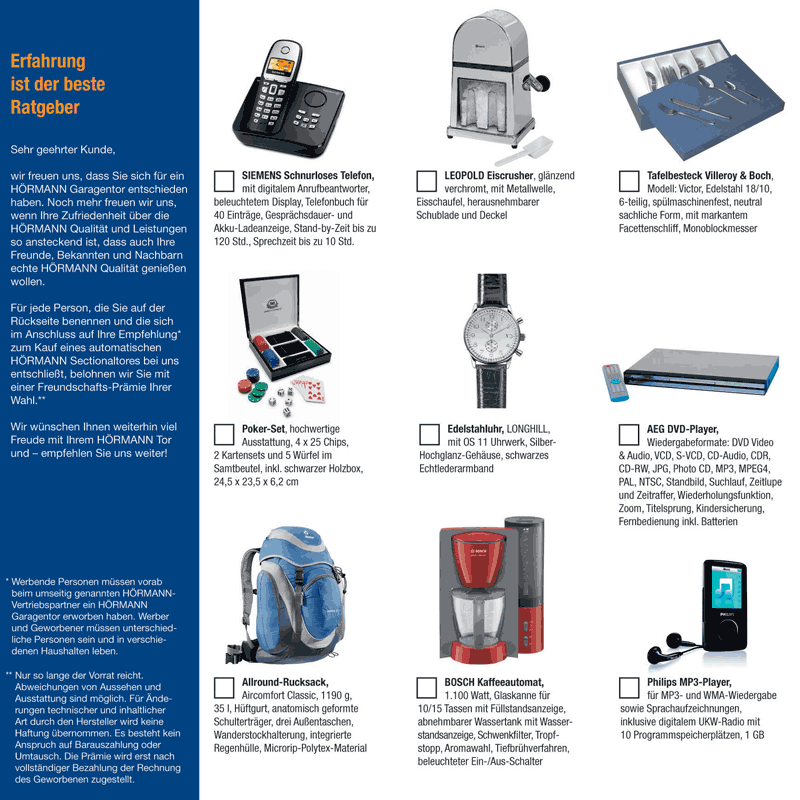 Erfahrung ist der beste Ratgeber

Sehr geehrter Kunde,

wir freuen uns, dass Sie sich für ein HÖRMANN Garagentor entschieden haben. Noch mehr freuen wir uns, wenn Ihre Zufriedenheit über die HÖRMANN Qualität und Leistungen so ansteckend ist, dass auch Ihre Freunde, Bekannten und Nachbarn echte HÖRMANN Qualität genießen wollen.

Für jede Person, die Sie auf der Rückseite benennen und die sich im Anschluss auf Ihre Empfehlung* zum Kauf eines automatischen HÖRMANN Sectionaltores bei uns entschließt, belohnen wir Sie mit einer Freundschafts-Prämie Ihrer Wahl.**

Wir wünschen Ihnen weiterhin viel Freude mit Ihrem HÖRMANN Tor und – empfehlen Sie uns weiter!

* Werbende Personen müssen vorab beim umseitig genannten HÖRMANN-Vertriebspartner ein HÖRMANN Garagentor erworben haben. Werber und Geworbener müssen unterschiedliche Personen sein und in verschiedenen Haushalten leben.

** Nur so lange der Vorrat reicht. Abweichungen von Aussehen und Ausstattung sind möglich. Für Änderungen technischer und inhaltlicher Art durch den Hersteller wird keine Haftung übernommen. Es besteht kein Anspruch auf Barauszahlung oder Umtausch. Die Prämie wird erst nach vollständiger Bezahlung der Rechnung des Geworbenen zugestellt.

SIEMENS Schnurloses Telefon, mit digitalem Anrufbeantworter, beleuchtetem Display, Telefonbuch für 40 Einträge, Gesprächsdauer- und Akku-Ladeanzeige, Stand-by-Zeit bis zu 120 Std., Sprechzeit bis zu 10 Std.

LEOPOLD Eiscrusher, glänzend verchromt, mit Metallwelle, Eisschaufel, herausnehmbarer Schublade und Deckel

Tafelbesteck Villeroy & Boch, Modell: Victor, Edelstahl 18/10, 6-teilig, spülmaschinenfest, neutral sachliche Form, mit markantem Facettenschliff, Monoblockmesser

Poker-Set, hochwertige Ausstattung, 4 x 25 Chips, 2 Kartensets und 5 Würfel im Samtbeutel, inkl. schwarzer Holzbox, 24,5 x 23,5 x 6,2 cm

Edelstahluhr, LONGHILL, mit OS 11 Uhrwerk, Silber-Hochglanz-Gehäuse, schwarzes Echtlederarmband

AEG DVD-Player, Wiedergabeformate: DVD Video & Audio, VCD, S-VCD, CD-Audio, CDR, CD-RW, JPG, Photo CD, MP3, MPEG4, PAL, NTSC, Standbild, Suchlauf, Zeitlupe und Zeitraffer, Wiederholungsfunktion, Zoom, Titelsprung, Kindersicherung, Fernbedienung inkl. Batterien

Allround-Rucksack, Aircomfort Classic, 1190 g, 35 l, Hüftgurt, anatomisch geformte Schulterträger, drei Außentaschen, Wanderstockhalterung, integrierte Regenhülle, Microrip-Polytex-Material

BOSCH Kaffeeautomat, 1.100 Watt, Glaskanne für 10/15 Tassen mit Füllstandsanzeige, abnehmbarer Wassertank mit Wasserstandsanzeige, Schwenkfilter, Tropfstopp, Aromawahl, Tiefbrühverfahren, beleuchteter Ein-/Aus-Schalter

Philips MP3-Player, für MP3- und WMA-Wiedergabe sowie Sprachaufzeichnungen, inklusive digitalem UKW-Radio mit 10 Programmspeicherplätzen, 1 GB